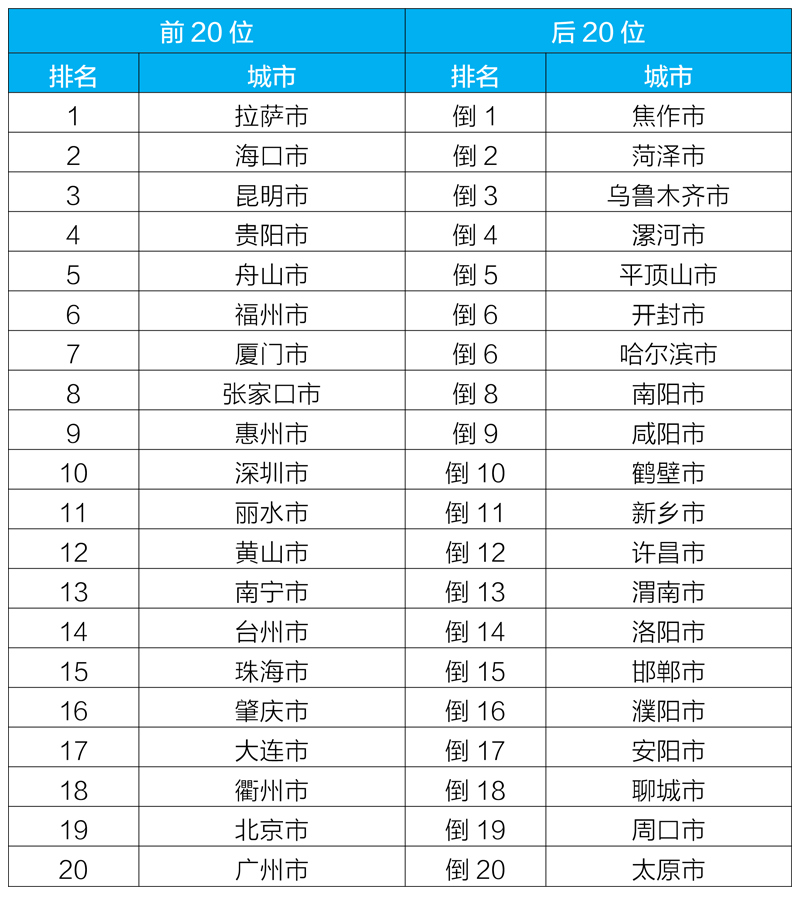 | 前 20 位 | | 后 20 位 | |
|---|---|---|---|
| 排名 | 城市 | 排名 | 城市 |
| 1 | 拉萨市 | 倒 1 | 焦作市 |
| 2 | 海口市 | 倒 2 | 菏泽市 |
| 3 | 昆明市 | 倒 3 | 乌鲁木齐市 |
| 4 | 贵阳市 | 倒 4 | 漯河市 |
| 5 | 舟山市 | 倒 5 | 平顶山市 |
| 6 | 福州市 | 倒 6 | 开封市 |
| 7 | 厦门市 | 倒 6 | 哈尔滨市 |
| 8 | 张家口市 | 倒 8 | 南阳市 |
| 9 | 惠州市 | 倒 9 | 咸阳市 |
| 10 | 深圳市 | 倒 10 | 鹤壁市 |
| 11 | 丽水市 | 倒 11 | 新乡市 |
| 12 | 黄山市 | 倒 12 | 许昌市 |
| 13 | 南宁市 | 倒 13 | 渭南市 |
| 14 | 台州市 | 倒 14 | 洛阳市 |
| 15 | 珠海市 | 倒 15 | 邯郸市 |
| 16 | 肇庆市 | 倒 16 | 濮阳市 |
| 17 | 大连市 | 倒 17 | 安阳市 |
| 18 | 衢州市 | 倒 18 | 聊城市 |
| 19 | 北京市 | 倒 19 | 周口市 |
| 20 | 广州市 | 倒 20 | 太原市 |